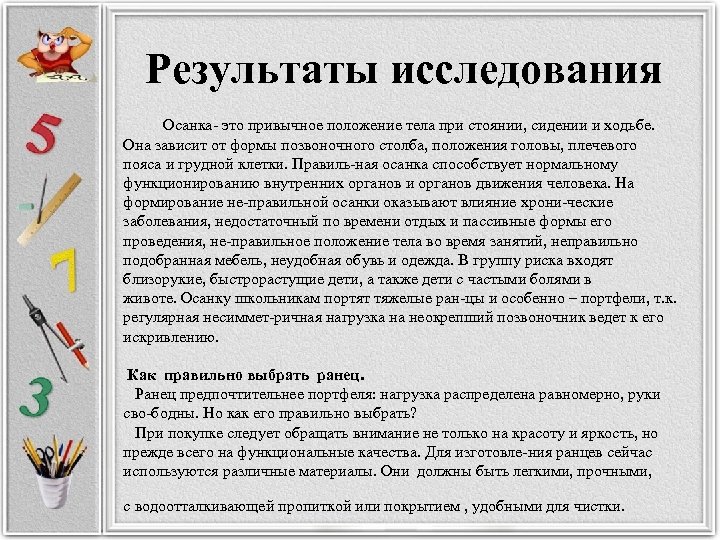 5

7

3

Результаты исследования

Осанка- это привычное положение тела при стоянии, сидении и ходьбе. Она зависит от формы позвоночного столба, положения головы, плечевого пояса и грудной клетки. Правиль-ная осанка способствует нормальному функционированию внутренних органов и органов движения человека. На формирование не-правильной осанки оказывают влияние хрони-ческие заболевания, недостаточный по времени отдых и пассивные формы его проведения, не-правильное положение тела во время занятий, неправильно подобранная мебель, неудобная обувь и одежда. В группу риска входят близорукие, быстрорастущие дети, а также дети с частыми болями в животе. Осанку школьникам портят тяжелые ран-цы и особенно – портфели, т.к. регулярная несиммет-ричная нагрузка на неокрепший позвоночник ведет к его искривлению.

Как правильно выбрать ранец.
Ранец предпочтительнее портфеля: нагрузка распределена равномерно, руки сво-бодны. Но как его правильно выбрать?
При покупке следует обращать внимание не только на красоту и яркость, но прежде всего на функциональные качества. Для изготовле-ния ранцев сейчас используются различные материалы. Они должны быть легкими, прочными,

с водоотталкивающей пропиткой или покрытием , удобными для чистки.